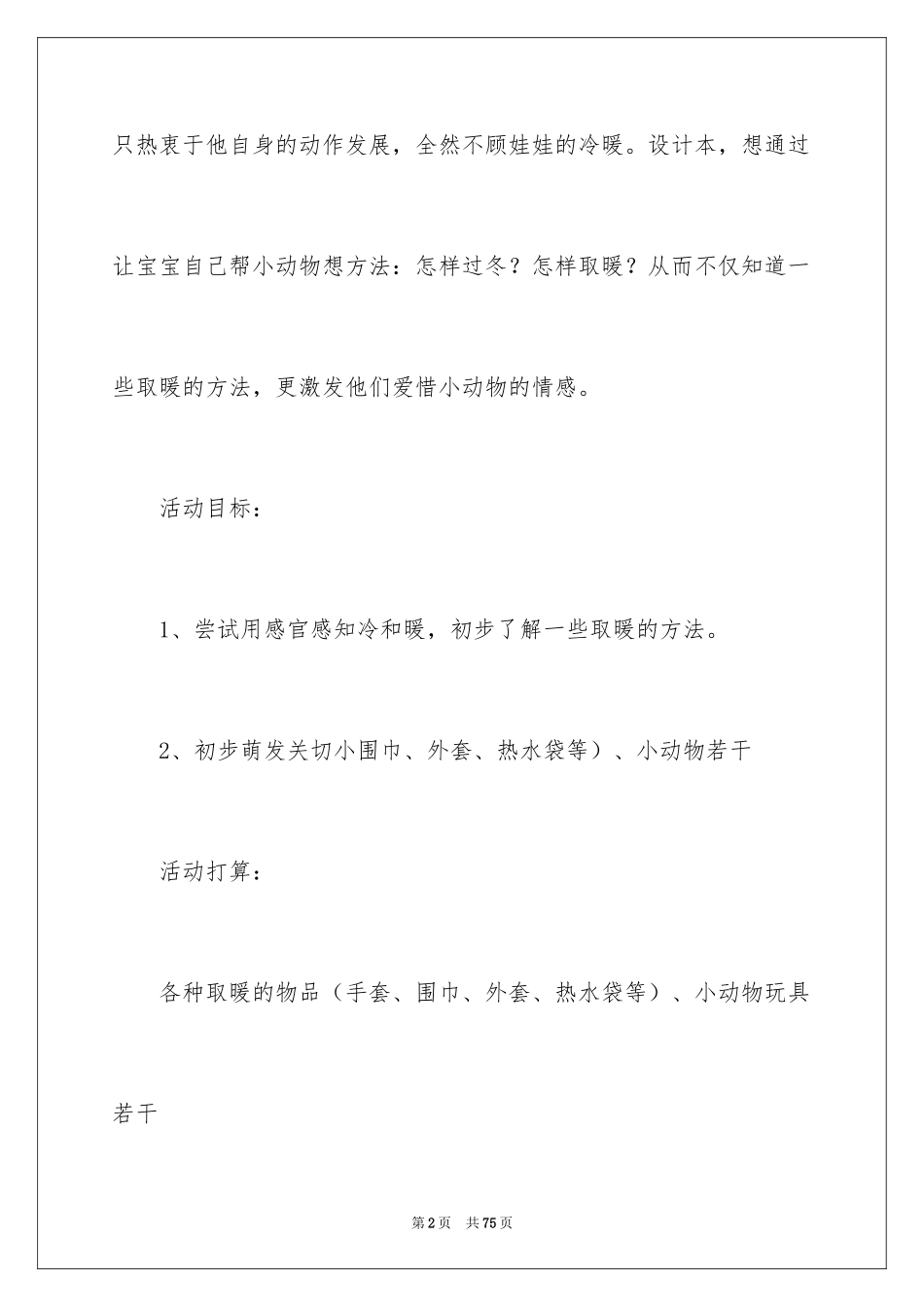 只热衷于他自身的动作发展，全然不顾娃娃的冷暖。设计本，想通过让宝宝自己帮小动物想方法：怎样过冬？怎样取暖？从而不仅知道一些取暖的方法，更激发他们爱惜小动物的情感。

活动目标：

1、尝试用感官感知冷和暖，初步了解一些取暖的方法。

2、初步萌发关切小围巾、外套、热水袋等）、小动物若干

活动打算：

各种取暖的物品（手套、围巾、外套、热水袋等）、小动物玩具若干

第2页　共75页